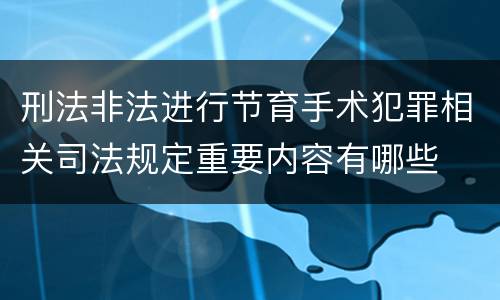 刑法非法进行节育手术犯罪相关司法规定重要内容有哪些